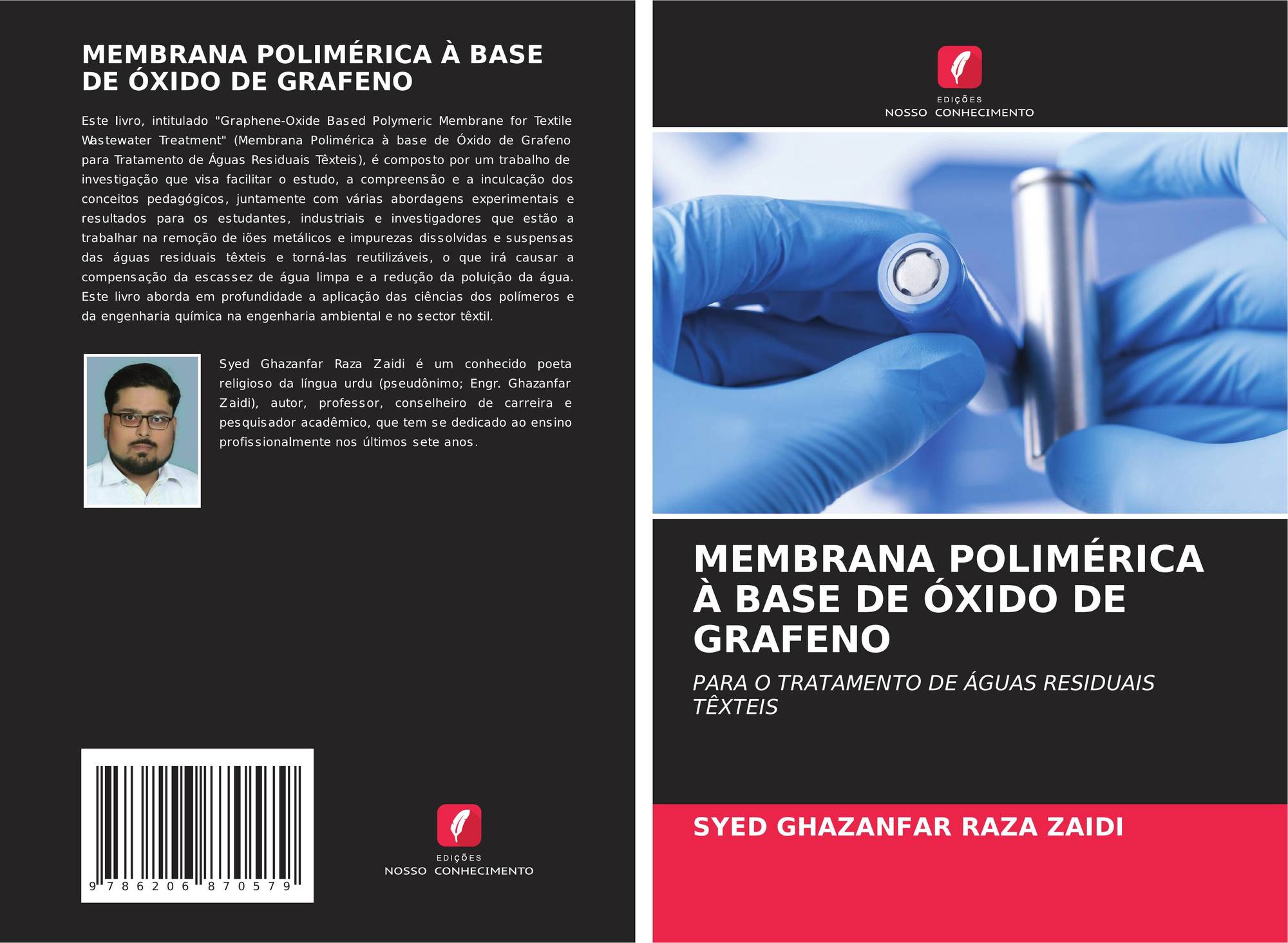 MEMBRANA POLIMÉRICA À BASE DE ÓXIDO DE GRAFENO

Este livro, intitulado "Graphene-Oxide Based Polymeric Membrane for Textile Wastewater Treatment" (Membrana Polimérica à base de Óxido de Grafeno para Tratamento de Águas Residuais Têxteis), é composto por um trabalho de investigação que visa facilitar o estudo, a compreensão e a inculcação dos conceitos pedagógicos, juntamente com várias abordagens experimentais e resultados para os estudantes, industriais e investigadores que estão a trabalhar na remoção de iões metálicos e impurezas dissolvidas e suspensas das águas residuais têxteis e torná-las reutilizáveis, o que irá causar a compensação da escassez de água limpa e a redução da poluição da água. Este livro aborda em profundidade a aplicação das ciências dos polímeros e da engenharia química na engenharia ambiental e no sector têxtil.

Syed Ghazanfar Raza Zaidi é um conhecido poeta religioso da língua urdu (pseudônimo; Engr. Ghazanfar Zaidi), autor, professor, conselheiro de carreira e pesquisador acadêmico, que tem se dedicado ao ensino profissionalmente nos últimos sete anos.

9 786206 870579

EDIÇÕES
NOSSO CONHECIMENTO

EDIÇÕES
NOSSO CONHECIMENTO

MEMBRANA POLIMÉRICA À BASE DE ÓXIDO DE GRAFENO

PARA O TRATAMENTO DE ÁGUAS RESIDUAIS TÊXTEIS

SYED GHAZANFAR RAZA ZAIDI